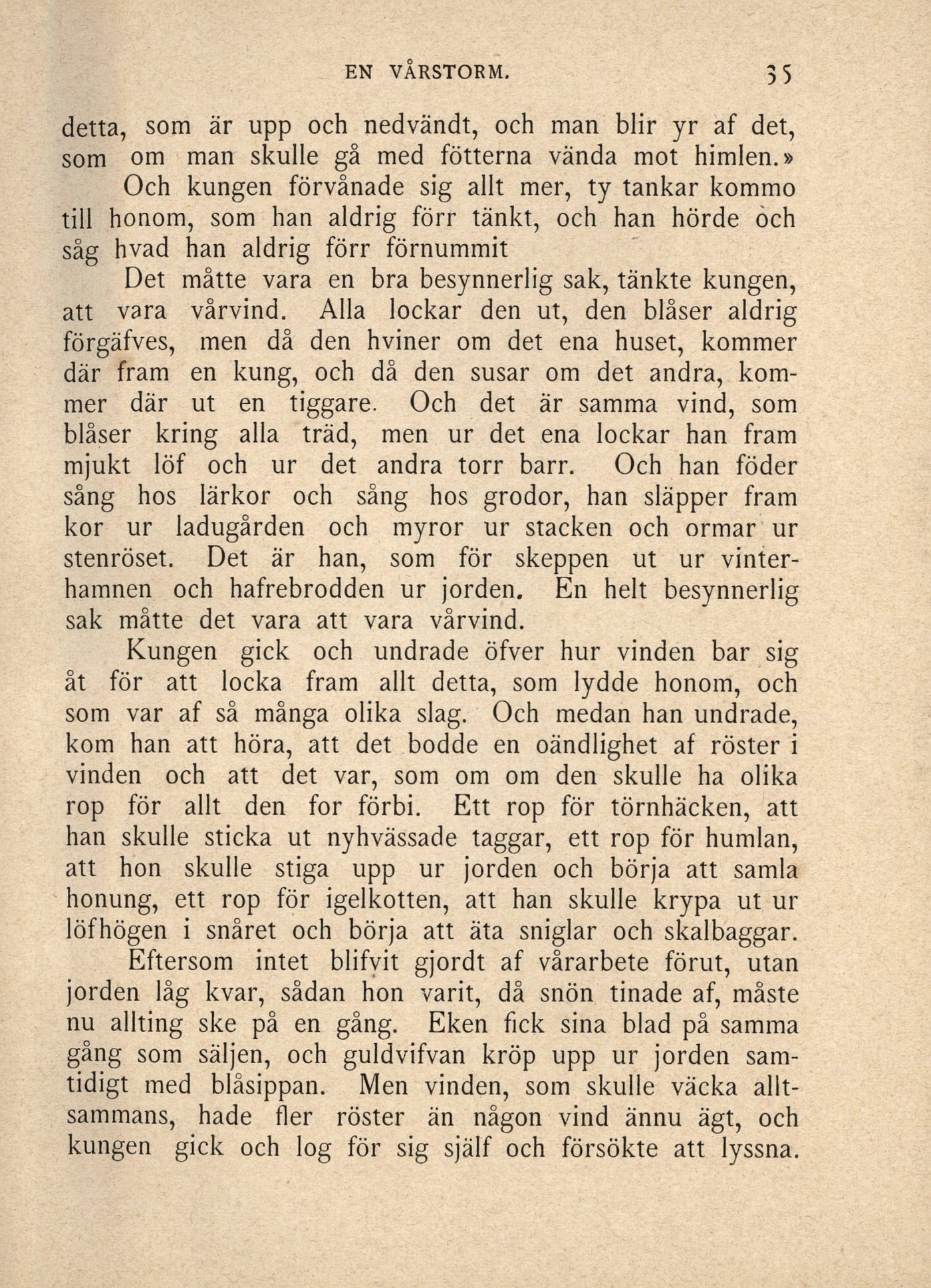 EN VÅRSTORM. 35

detta, som är upp och nedvändt, och man blir yr af det, som om man skulle gå med fötterna vända mot himlen.»

Och kungen förvånade sig allt mer, ty tankar kommo till honom, som han aldrig förr tänkt, och han hörde och såg hvad han aldrig förr förnummit

Det måtte vara en bra besynnerlig sak, tänkte kungen, att vara vårvind. Alla lockar den ut, den blåser aldrig förgäfves, men då den hviner om det ena huset, kommer där fram en kung, och då den susar om det andra, kommer där ut en tiggare. Och det är samma vind, som blåser kring alla träd, men ur det ena lockar han fram mjukt löf och ur det andra torr barr. Och han föder sång hos lärkor och sång hos grodor, han släpper fram kor ur ladugården och myror ur stacken och ormar ur stenröset. Det är han, som för skeppen ut ur vinterhamnen och hafrebrodden ur jorden. En helt besynnerlig sak måtte det vara att vara vårvind.

Kungen gick och undrade öfver hur vinden bar sig åt för att locka fram allt detta, som lydde honom, och som var af så många olika slag. Och medan han undrade, kom han att höra, att det bodde en oändlighet af röster i vinden och att det var, som om om den skulle ha olika rop för allt den for förbi. Ett rop för törnhäcken, att han skulle sticka ut nyhvässade taggar, ett rop för humlan, att hon skulle stiga upp ur jorden och börja att samla honung, ett rop för igelkotten, att han skulle krypa ut ur löfhögen i snåret och börja att äta sniglar och skalbaggar.

Eftersom intet blifvit gjordt af vårarbete förut, utan jorden låg kvar, sådan hon varit, då snön tinade af, måste nu allting ske på en gång. Eken fick sina blad på samma gång som säljen, och guldvifvan kröp upp ur jorden samtidigt med blåsippan. Men vinden, som skulle väcka alltsammans, hade fler röster än någon vind ännu ägt, och kungen gick och log för sig själf och försökte att lyssna.